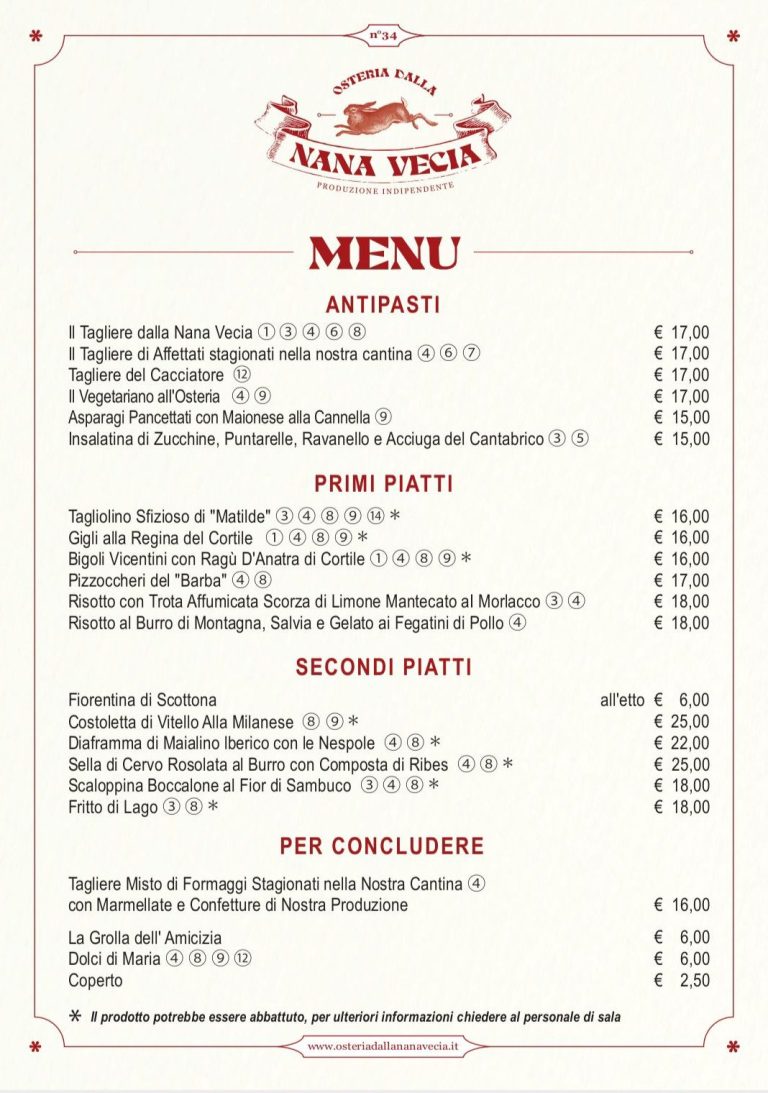 n°34

OSTERIA DALLA
NANA VECIA
PRODUZIONE INDIPENDENTE

MENU

ANTIPASTI

Il Tagliere dalla Nana Vecia ① ③ ④ ⑥ ⑧ € 17,00
Il Tagliere di Affettati stagionati nella nostra cantina ④ ⑥ ⑦ € 17,00
Tagliere del Cacciatore ⑫ € 17,00
Il Vegetariano all'Osteria ④ ⑨ € 17,00
Asparagi Pancettati con Maionese alla Cannella ⑨ € 15,00
Insalatina di Zucchine, Puntarelle, Ravanello e Acciuga del Cantabrico ③ ⑤ € 15,00

PRIMI PIATTI

Tagliolino Sfizioso di "Matilde" ③ ④ ⑧ ⑨ ⑭ * € 16,00
Gigli alla Regina del Cortile ① ④ ⑧ ⑨ * € 16,00
Bigoli Vicentini con Ragù D'Anatra di Cortile ① ④ ⑧ ⑨ * € 16,00
Pizzoccheri del "Barba" ④ ⑧ € 17,00
Risotto con Trota Affumicata Scorza di Limone Mantecato al Morlacco ③ ④ € 18,00
Risotto al Burro di Montagna, Salvia e Gelato ai Fegatini di Pollo ④ € 18,00

SECONDI PIATTI

Fiorentina di Scottona all'etto € 6,00
Costoletta di Vitello Alla Milanese ⑧ ⑨ * € 25,00
Diaframma di Maialino Iberico con le Nespole ④ ⑧ * € 22,00
Sella di Cervo Rosolata al Burro con Composta di Ribes ④ ⑧ * € 25,00
Scaloppina Boccalone al Fior di Sambuco ③ ④ ⑧ * € 18,00
Fritto di Lago ③ ⑧ * € 18,00

PER CONCLUDERE

Tagliere Misto di Formaggi Stagionati nella Nostra Cantina ④ con Marmellate e Confetture di Nostra Produzione € 16,00

La Grolla dell' Amicizia € 6,00
Dolci di Maria ④ ⑧ ⑨ ⑫ € 6,00
Coperto € 2,50

* Il prodotto potrebbe essere abbattuto, per ulteriori informazioni chiedere al personale di sala

www.osteriadallananavecia.it